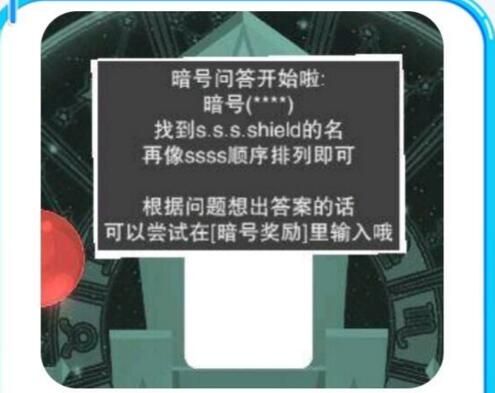 暗号问答开始啦:
暗号(****)
找到s.s.s.shield的名
再像ssss顺序排列即可

根据问题想出答案的话
可以尝试在[暗号奖励]里输入哦